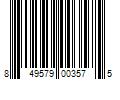 8 49579 00357 5